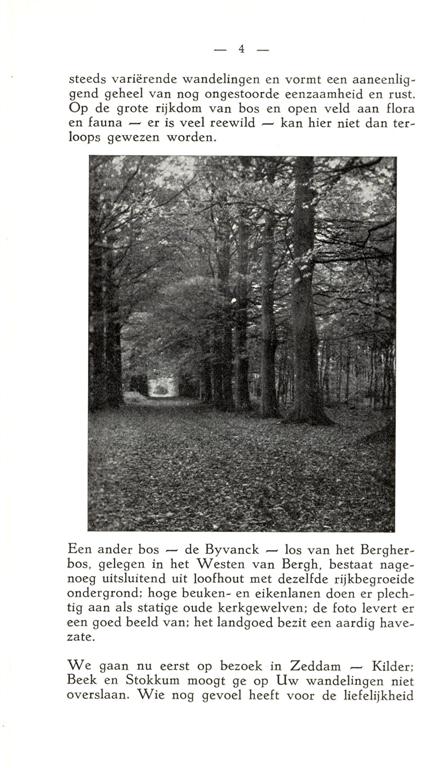 — 4 —

steeds variërende wandelingen en vormt een aaneenliggend geheel van nog ongestoorde eenzaamheid en rust. Op de grote rijkdom van bos en open veld aan flora en fauna — er is veel reewild — kan hier niet dan terloops gewezen worden.

Een ander bos — de Byvanck — los van het Bergherbos, gelegen in het Westen van Bergh, bestaat nagenoeg uitsluitend uit loofhout met dezelfde rijkbegroeide ondergrond; hoge beuken- en eikenlanen doen er plechtig aan als statige oude kerkgewelven; de foto levert er een goed beeld van; het landgoed bezit een aardig havezate.

We gaan nu eerst op bezoek in Zeddam — Kilder; Beek en Stokkum moogt ge op Uw wandelingen niet overslaan. Wie nog gevoel heeft voor de liefelijkheid